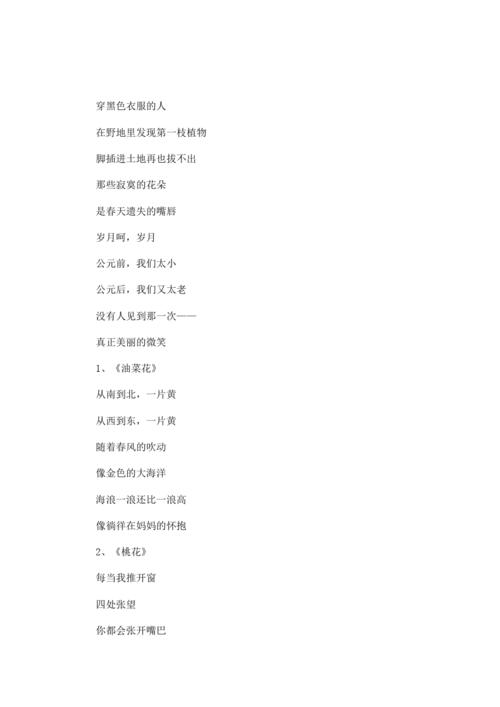 穿黑色衣服的人

在野地里发现第一枝植物

脚插进土地再也拔不出

那些寂寞的花朵

是春天遗失的嘴唇

岁月呵，岁月

公元前，我们太小

公元后，我们又太老

没有人见到那一次——

真正美丽的微笑

1、《油菜花》

从南到北，一片黄

从西到东，一片黄

随着春风的吹动

像金色的大海洋

海浪一浪还比一浪高

像徜徉在妈妈的怀抱

2、《桃花》

每当我推开窗

四处张望

你都会张开嘴巴